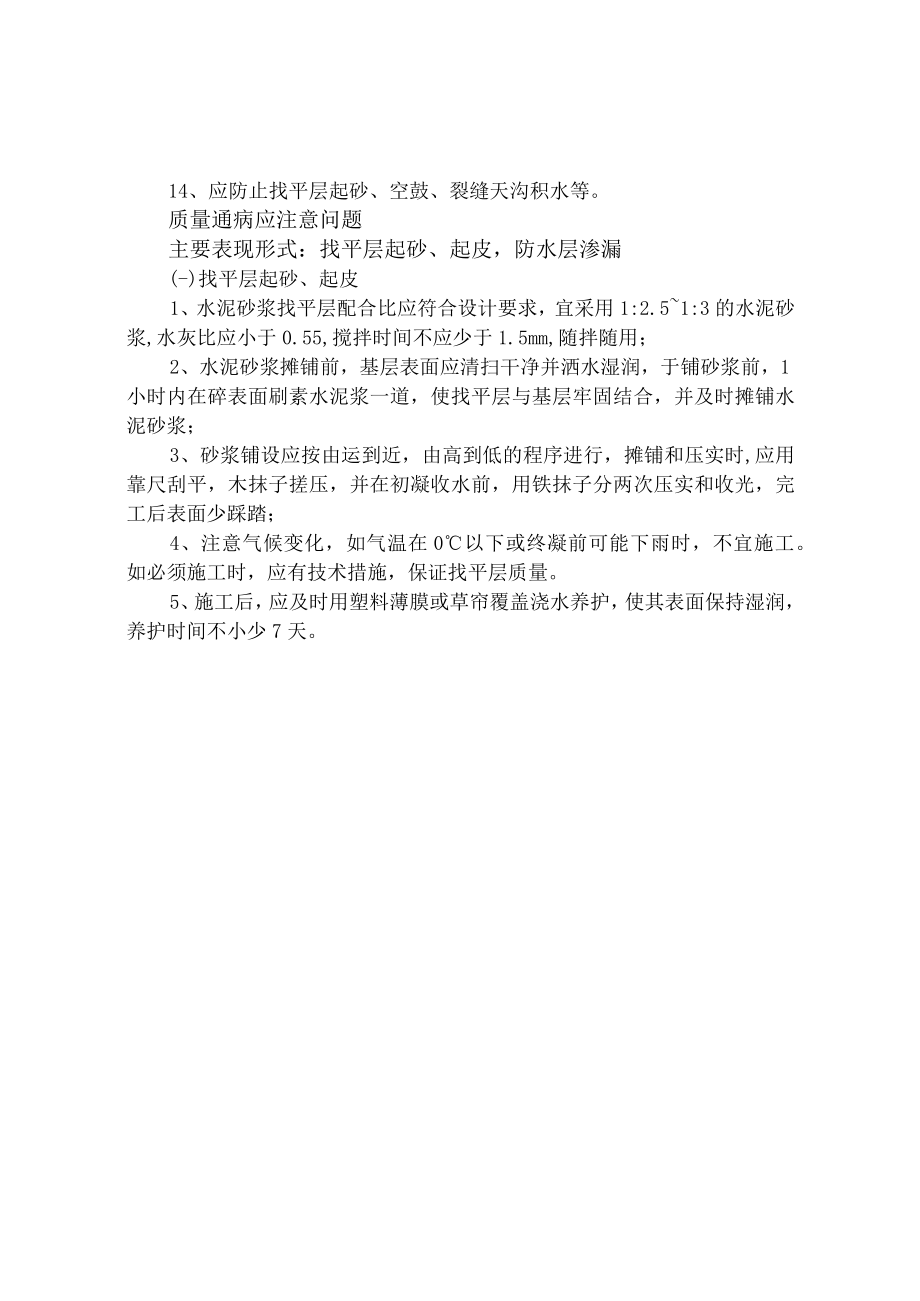 14、应防止找平层起砂、空鼓、裂缝天沟积水等。

质量通病应注意问题

主要表现形式：找平层起砂、起皮，防水层渗漏

(-)找平层起砂、起皮

1、水泥砂浆找平层配合比应符合设计要求，宜采用 1:2.5~1:3 的水泥砂浆,水灰比应小于 0.55,搅拌时间不应少于 1.5mm,随拌随用；

2、水泥砂浆摊铺前，基层表面应清扫干净并洒水湿润，于铺砂浆前，1 小时内在碎表面刷素水泥浆一道，使找平层与基层牢固结合，并及时摊铺水泥砂浆；

3、砂浆铺设应按由运到近，由高到低的程序进行，摊铺和压实时,应用靠尺刮平，木抹子搓压，并在初凝收水前，用铁抹子分两次压实和收光，完工后表面少踩踏；

4、注意气候变化，如气温在 0℃以下或终凝前可能下雨时，不宜施工。如必须施工时，应有技术措施，保证找平层质量。

5、施工后，应及时用塑料薄膜或草帘覆盖浇水养护，使其表面保持湿润，养护时间不小少 7 天。